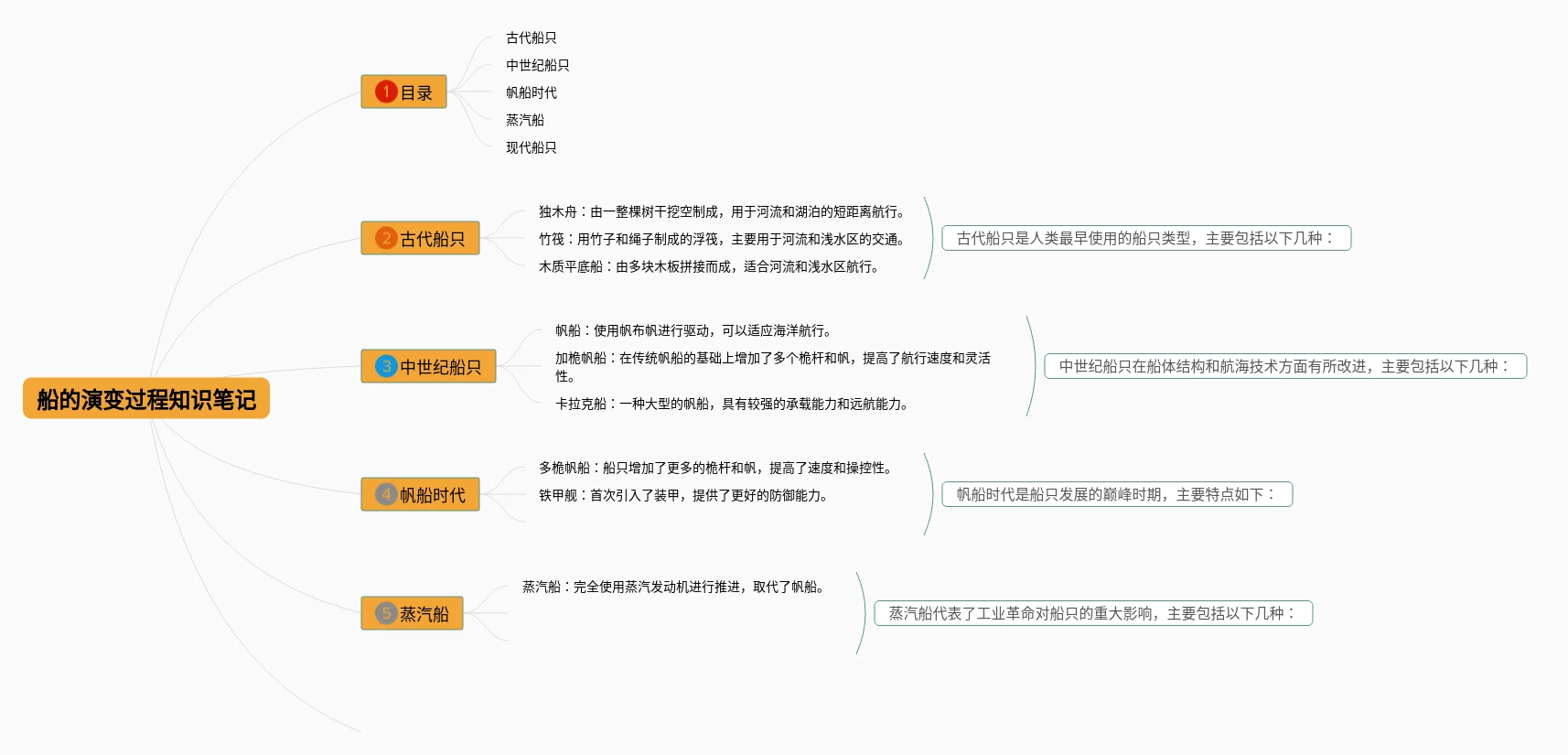 船的演变过程知识笔记

1 目录

古代船只

中世纪船只

帆船时代

蒸汽船

现代船只

2 古代船只

独木舟：由一整棵树干挖空制成，用于河流和湖泊的短距离航行。

竹筏：用竹子和绳子制成的浮筏，主要用于河流和浅水区的交通。

木质平底船：由多块木板拼接而成，适合河流和浅水区航行。

古代船只是人类最早使用的船只类型，主要包括以下几种：

3 中世纪船只

帆船：使用帆布帆进行驱动，可以适应海洋航行。

加桅帆船：在传统帆船的基础上增加了多个桅杆和帆，提高了航行速度和灵活性。

卡拉克船：一种大型的帆船，具有较强的承载能力和远航能力。

中世纪船只在船体结构和航海技术方面有所改进，主要包括以下几种：

4 帆船时代

多桅帆船：船只增加了更多的桅杆和帆，提高了速度和操控性。

铁甲舰：首次引入了装甲，提供了更好的防御能力。

帆船时代是船只发展的巅峰时期，主要特点如下：

5 蒸汽船

蒸汽船：完全使用蒸汽发动机进行推进，取代了帆船。

蒸汽船代表了工业革命对船只的重大影响，主要包括以下几种：